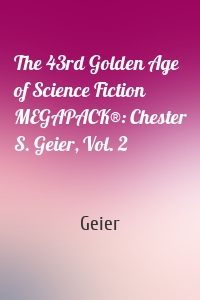 The 43rd Golden Age of Science Fiction MEGAPACK®: Chester S. Geier, Vol. 2

Geier